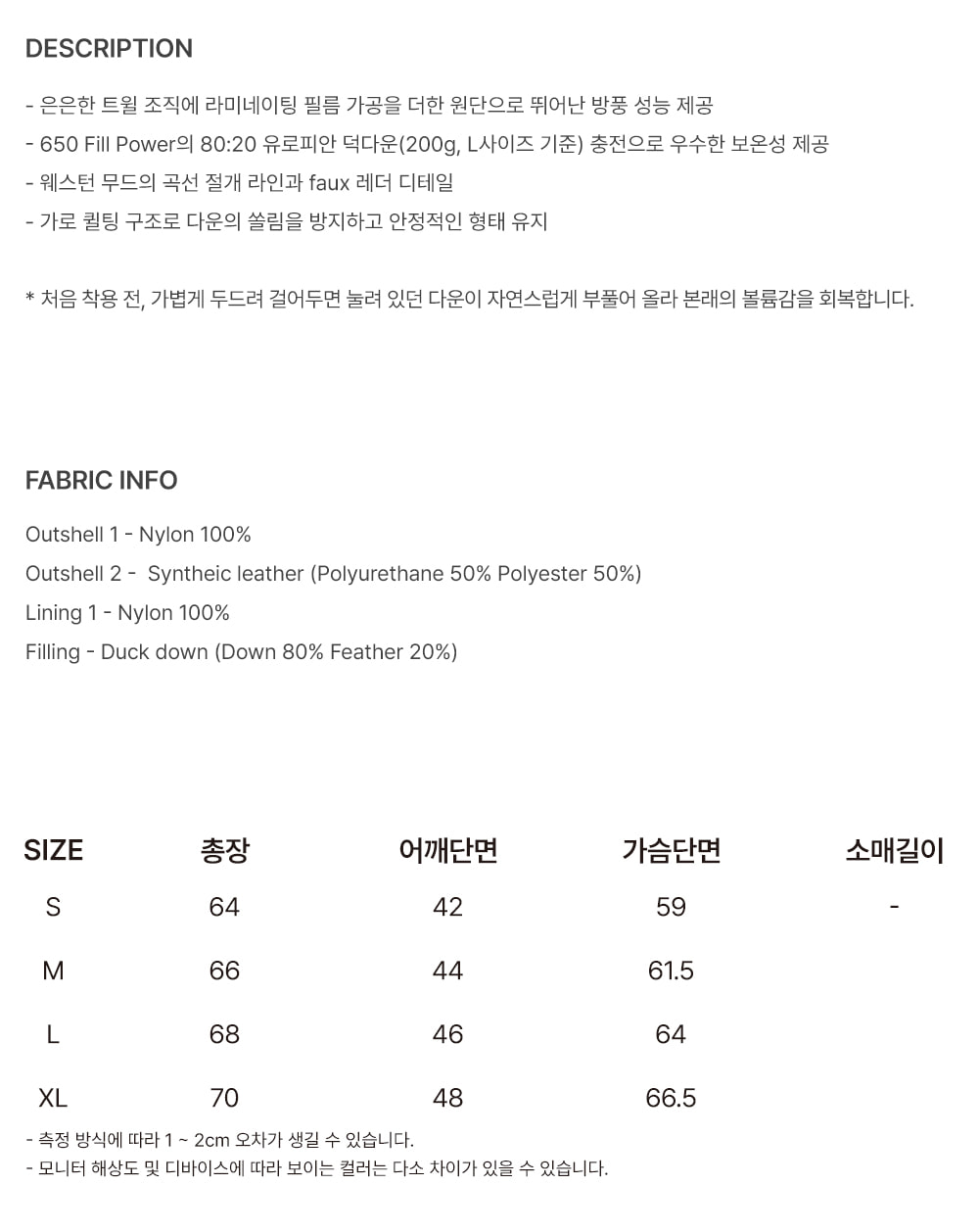 DESCRIPTION

- 은은한 트윌 조직에 라미네이팅 필름 가공을 더한 원단으로 뛰어난 방풍 성능 제공
- 650 Fill Power의 80:20 유로피안 덕다운(200g, L사이즈 기준) 충전으로 우수한 보온성 제공
- 웨스턴 무드의 곡선 절개 라인과 faux 레더 디테일
- 가로 퀼팅 구조로 다운의 쏠림을 방지하고 안정적인 형태 유지

* 처음 착용 전, 가볍게 두드려 걸어두면 눌려 있던 다운이 자연스럽게 부풀어 올라 본래의 볼륨감을 회복합니다.

FABRIC INFO

Outshell 1 - Nylon 100%
Outshell 2 - Syntheic leather (Polyurethane 50% Polyester 50%)
Lining 1 - Nylon 100%
Filling - Duck down (Down 80% Feather 20%)

| SIZE | 총장 | 어깨단면 | 가슴단면 | 소매길이 |
|---|---|---|---|---|
| S | 64 | 42 | 59 | - |
| M | 66 | 44 | 61.5 | |
| L | 68 | 46 | 64 | |
| XL | 70 | 48 | 66.5 | |

- 측정 방식에 따라 1 ~ 2cm 오차가 생길 수 있습니다.
- 모니터 해상도 및 디바이스에 따라 보이는 컬러는 다소 차이가 있을 수 있습니다.